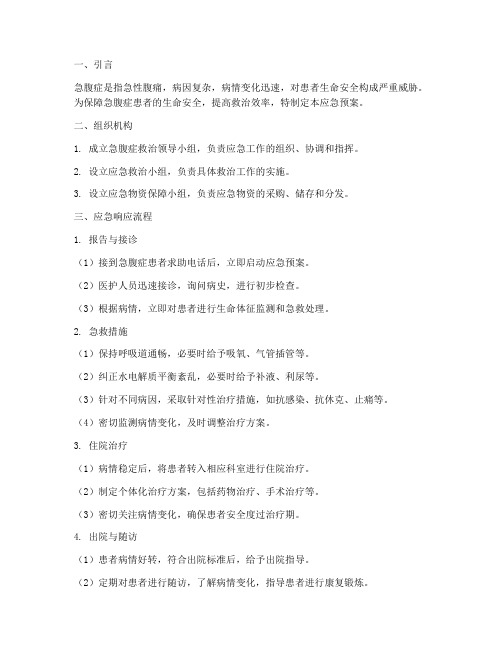 一、引言

急腹症是指急性腹痛，病因复杂，病情变化迅速，对患者生命安全构成严重威胁。为保障急腹症患者的生命安全，提高救治效率，特制定本应急预案。

二、组织机构

1. 成立急腹症救治领导小组，负责应急工作的组织、协调和指挥。

2. 设立应急救治小组，负责具体救治工作的实施。

3. 设立应急物资保障小组，负责应急物资的采购、储存和分发。

三、应急响应流程

1. 报告与接诊

（1）接到急腹症患者求助电话后，立即启动应急预案。

（2）医护人员迅速接诊，询问病史，进行初步检查。

（3）根据病情，立即对患者进行生命体征监测和急救处理。

2. 急救措施

（1）保持呼吸道通畅，必要时给予吸氧、气管插管等。

（2）纠正水电解质平衡紊乱，必要时给予补液、利尿等。

（3）针对不同病因，采取针对性治疗措施，如抗感染、抗休克、止痛等。

（4）密切监测病情变化，及时调整治疗方案。

3. 住院治疗

（1）病情稳定后，将患者转入相应科室进行住院治疗。

（2）制定个体化治疗方案，包括药物治疗、手术治疗等。

（3）密切关注病情变化，确保患者安全度过治疗期。

4. 出院与随访

（1）患者病情好转，符合出院标准后，给予出院指导。

（2）定期对患者进行随访，了解病情变化，指导患者进行康复锻炼。